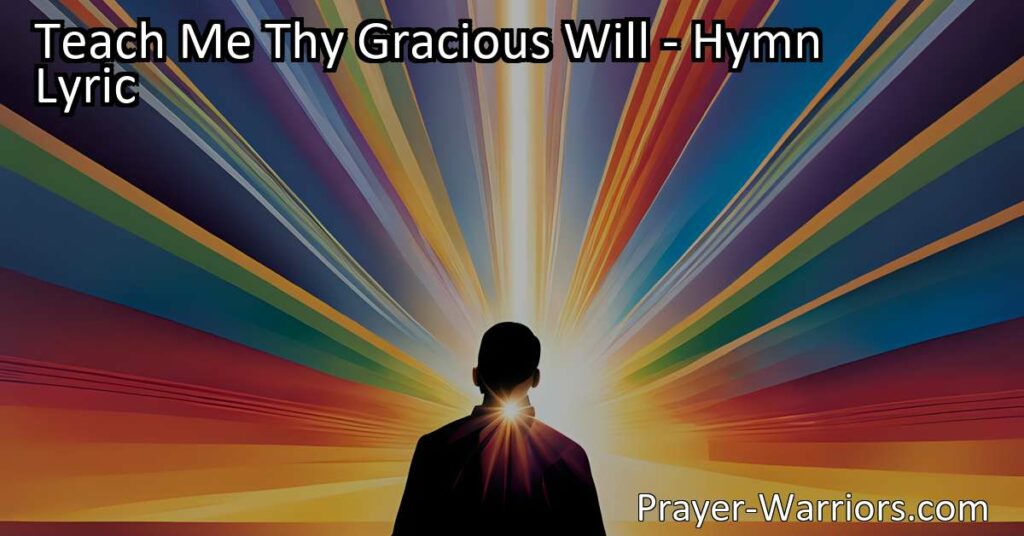 Teach Me Thy Gracious Will - Hymn Lyric

Prayer-Warriors.com